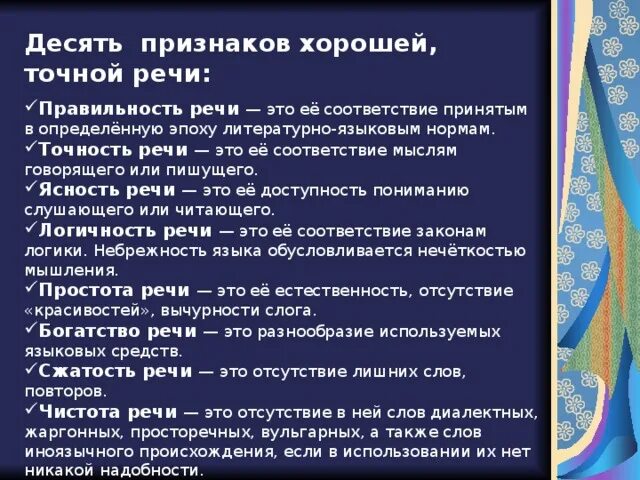 Десять признаков хорошей, точной речи:

✓Правильность речи — это её соответствие принятым в определённую эпоху литературно-языковым нормам.
✓Точность речи — это её соответствие мыслям говорящего или пишущего.
✓Ясность речи — это её доступность пониманию слушающего или читающего.
✓Логичность речи — это её соответствие законам логики. Небрежность языка обусловливается нечёткостью мышления.
✓Простота речи — это её естественность, отсутствие «красивостей», вычурности слога.
✓Богатство речи — это разнообразие используемых языковых средств.
✓Сжатость речи — это отсутствие лишних слов, повторов.
✓Чистота речи — это отсутствие в ней слов диалектных, жаргонных, просторечных, вульгарных, а также слов иноязычного происхождения, если в использовании их нет никакой надобности.